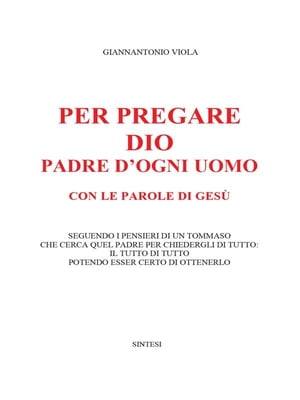 GIANNANTONIO VIOLA

PER PREGARE
DIO
PADRE D'OGNI UOMO

CON LE PAROLE DI GESÙ

SEGUENDO I PENSIERI DI UN TOMMASO
CHE CERCA QUEL PADRE PER CHIEDERGLI DI TUTTO:
IL TUTTO DI TUTTO
POTENDO ESSER CERTO DI OTTENERLO

SINTESI